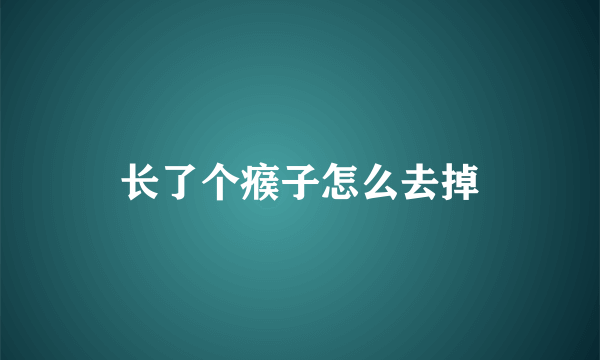 长了个瘊子怎么去掉